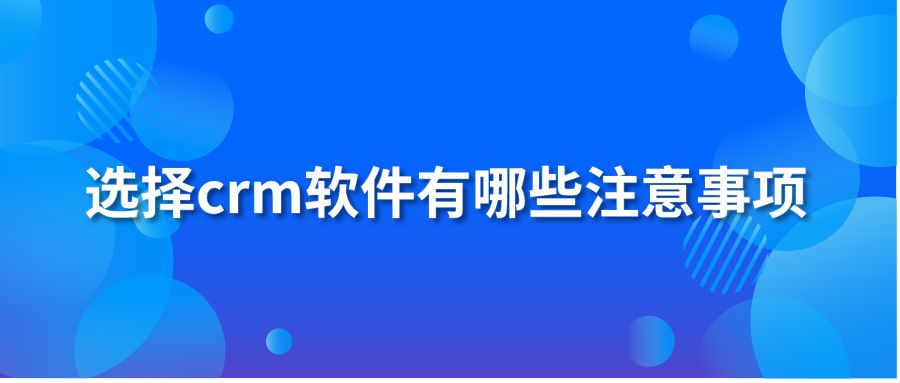 选择crm软件有哪些注意事项